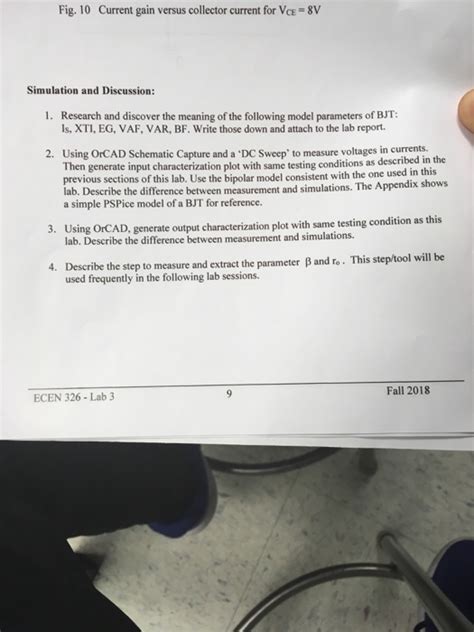 Fig. 10 Current gain versus collector current for $V_{CE} = 8V$

Simulation and Discussion:

1. Research and discover the meaning of the following model parameters of BJT: Is, XTI, EG, VAF, VAR, BF. Write those down and attach to the lab report.

2. Using OrCAD Schematic Capture and a 'DC Sweep' to measure voltages in currents. Then generate input characterization plot with same testing conditions as described in the previous sections of this lab. Use the bipolar model consistent with the one used in this lab. Describe the difference between measurement and simulations. The Appendix shows a simple PSPice model of a BJT for reference.

3. Using OrCAD, generate output characterization plot with same testing condition as this lab. Describe the difference between measurement and simulations.

4. Describe the step to measure and extract the parameter $\beta$ and $r_o$. This step/tool will be used frequently in the following lab sessions.

ECEN 326 - Lab 3 9 Fall 2018